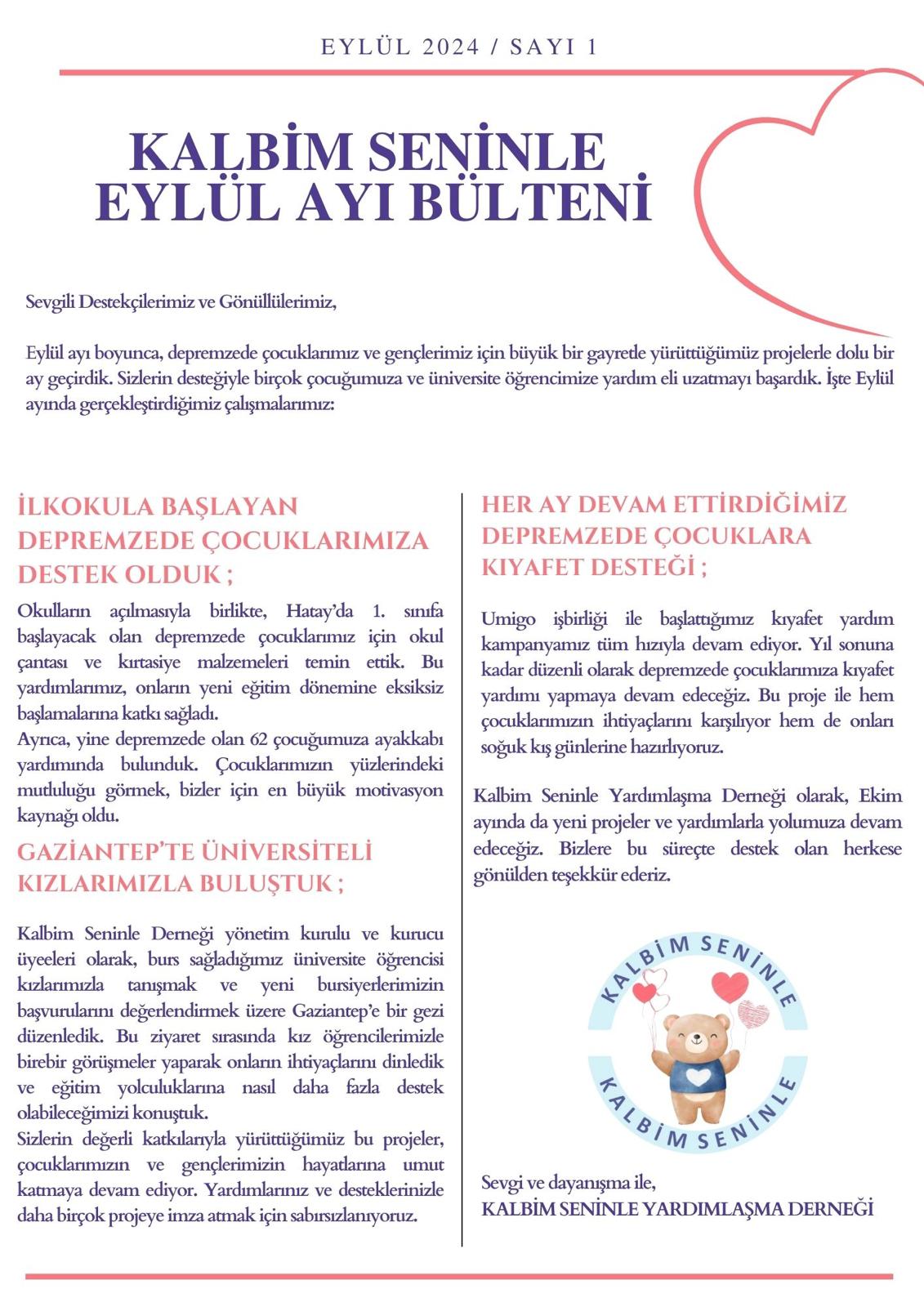 EYLÜL 2024 / SAYI 1

KALBİM SENİNLE
EYLÜL AYI BÜLTENİ

Sevgili Destekçilerimiz ve Gönüllülerimiz,

Eylül ayı boyunca, depremzede çocuklarımız ve gençlerimiz için büyük bir gayretle yürüttüğümüz projelerle dolu bir ay geçirdik. Sizlerin desteğiyle birçok çocuğumuza ve üniversite öğrencimize yardım eli uzatmayı başardık. İşte Eylül ayında gerçekleştirdiğimiz çalışmalarımız:

İLKOKULA BAŞLAYAN DEPREMZEDE ÇOCUKLARIMIZA DESTEK OLDUK ;

Okulların açılmasıyla birlikte, Hatay'da 1. sınıfa başlayacak olan depremzede çocuklarımız için okul çantası ve kırtasiye malzemeleri temin ettik. Bu yardımlarımız, onların yeni eğitim dönemine eksiksiz başlamalarına katkı sağladı.
Ayrıca, yine depremzede olan 62 çocuğumuza ayakkabı yardımında bulunduk. Çocuklarımızın yüzlerindeki mutluluğu görmek, bizler için en büyük motivasyon kaynağı oldu.

GAZİANTEP'TE ÜNİVERSİTELİ KIZLARIMIZLA BULUŞTUK ;

Kalbim Seninle Derneği yönetim kurulu ve kurucu üyeeleri olarak, burs sağladığımız üniversite öğrencisi kızlarımızla tanışmak ve yeni bursiyerlerimizin başvurularını değerlendirmek üzere Gaziantep'e bir gezi düzenledik. Bu ziyaret sırasında kız öğrencilerimizle birebir görüşmeler yaparak onların ihtiyaçlarını dinledik ve eğitim yolculuklarına nasıl daha fazla destek olabileceğimizi konuştuk.
Sizlerin değerli katkılarıyla yürüttüğümüz bu projeler, çocuklarımızın ve gençlerimizin hayatlarına umut katmaya devam ediyor. Yardımlarınız ve desteklerinizle daha birçok projeye imza atmak için sabırsızlanıyoruz.

HER AY DEVAM ETTİRDİĞİMİZ DEPREMZEDE ÇOCUKLARA KIYAFET DESTEĞİ ;

Umigo işbirliği ile başlattığımız kıyafet yardım kampanyamız tüm hızıyla devam ediyor. Yıl sonuna kadar düzenli olarak depremzede çocuklarımıza kıyafet yardımı yapmaya devam edeceğiz. Bu proje ile hem çocuklarımızın ihtiyaçlarını karşılıyor hem de onları soğuk kış günlerine hazırlıyoruz.

Kalbim Seninle Yardımlaşma Derneği olarak, Ekim ayında da yeni projeler ve yardımlarla yolumuza devam edeceğiz. Bizlere bu süreçte destek olan herkese gönülden teşekkür ederiz.

KALBİM SENİNLE
KALBİM SENİNLE

Sevgi ve dayanışma ile,
KALBİM SENİNLE YARDIMLAŞMA DERNEĞİ